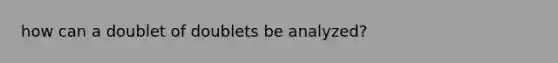 how can a doublet of doublets be analyzed?